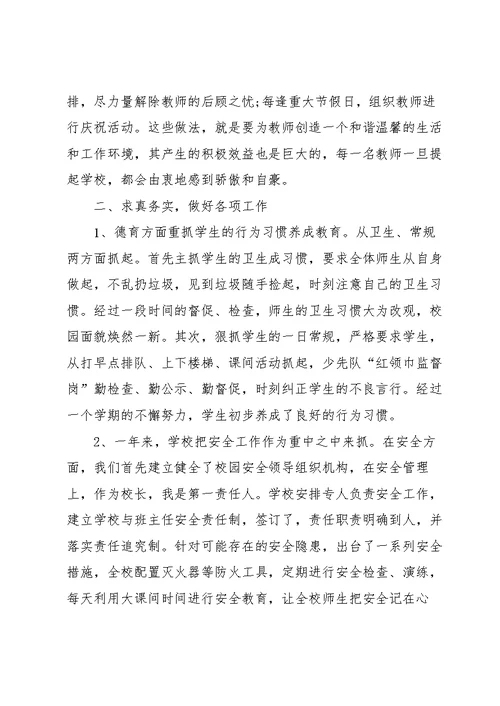 排，尽力量解除教师的后顾之忧;每逢重大节假日，组织教师进行庆祝活动。这些做法，就是要为教师创造一个和谐温馨的生活和工作环境，其产生的积极效益也是巨大的，每一名教师一旦提起学校，都会由衷地感到骄傲和自豪。

二、求真务实，做好各项工作

1、德育方面重抓学生的行为习惯养成教育。从卫生、常规两方面抓起。首先主抓学生的卫生成习惯，要求全体师生从自身做起，不乱扔垃圾，见到垃圾随手捡起，时刻注意自己的卫生习惯。经过一段时间的督促、检查，师生的卫生习惯大为改观，校园面貌焕然一新。其次，狠抓学生的一日常规，严格要求学生，从打早点排队、上下楼梯、课间活动抓起，少先队“红领巾监督岗”勤检查、勤公示、勤督促，时刻纠正学生的不良言行。经过一个学期的不懈努力，学生初步养成了良好的行为习惯。

2、一年来，学校把安全工作作为重中之中来抓。在安全方面，我们首先建立健全了校园安全领导组织机构，在安全管理上，作为校长，我是第一责任人。学校安排专人负责安全工作，建立学校与班主任安全责任制，签订了，责任职责明确到人，并落实责任追究制。针对可能存在的安全隐患，出台了一系列安全措施，全校配置灭火器等防火工具，定期进行安全检查、演练，每天利用大课间时间进行安全教育，让全校师生把安全记在心